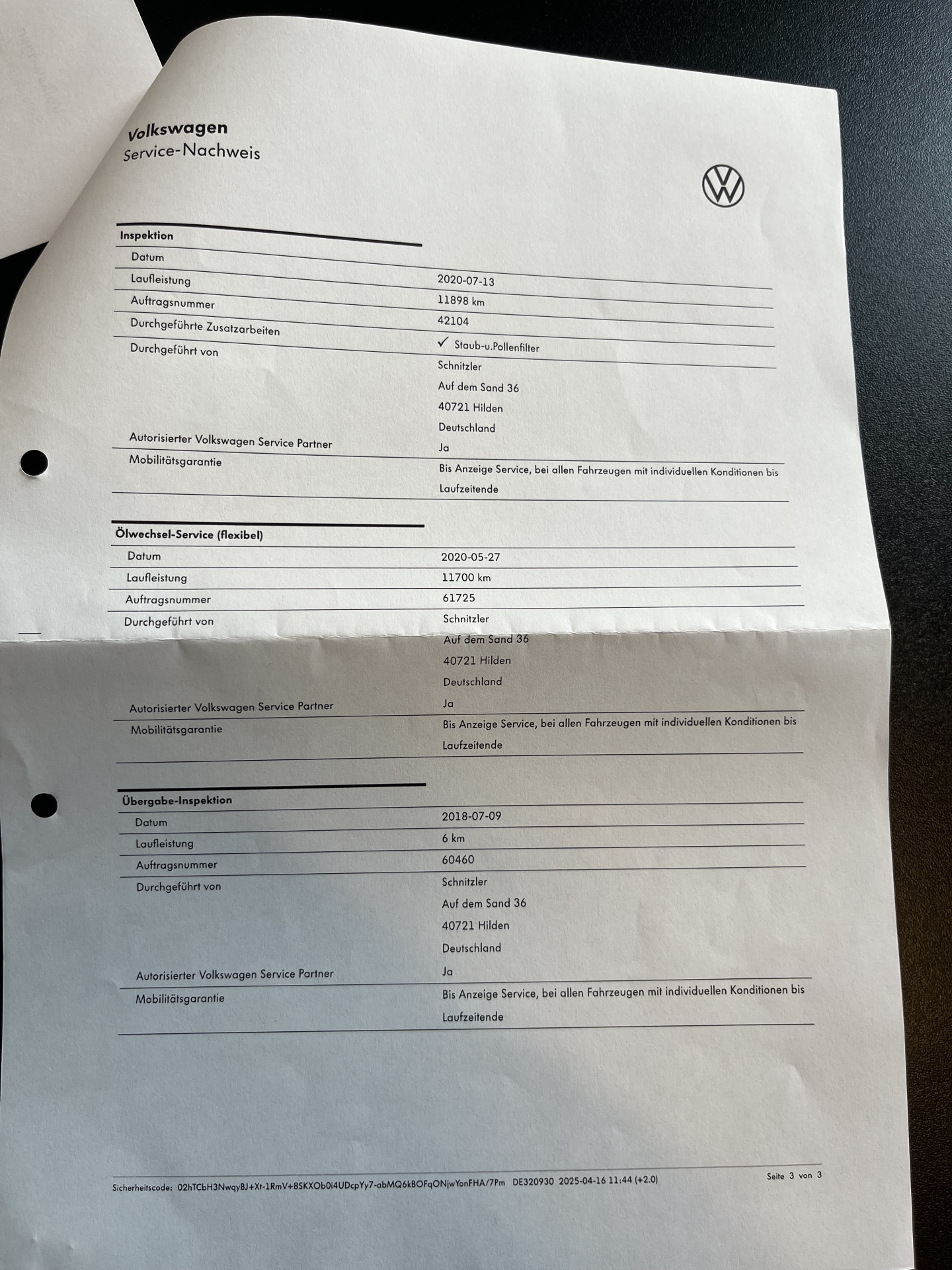 Volkswagen
Service-Nachweis

Inspektion
Datum
2020-07-13
Laufleistung
11898 km
Auftragsnummer
42104
Durchgeführte Zusatzarbeiten
✓ Staub-u.Pollenfilter
Durchgeführt von
Schnitzler
Auf dem Sand 36
40721 Hilden
Deutschland
Autorisierter Volkswagen Service Partner
Ja
Mobilitätsgarantie
Bis Anzeige Service, bei allen Fahrzeugen mit individuellen Konditionen bis Laufzeitende

Ölwechsel-Service (flexibel)
Datum
2020-05-27
Laufleistung
11700 km
Auftragsnummer
61725
Durchgeführt von
Schnitzler
Auf dem Sand 36
40721 Hilden
Deutschland
Autorisierter Volkswagen Service Partner
Ja
Mobilitätsgarantie
Bis Anzeige Service, bei allen Fahrzeugen mit individuellen Konditionen bis Laufzeitende

Übergabe-Inspektion
Datum
2018-07-09
Laufleistung
6 km
Auftragsnummer
60460
Durchgeführt von
Schnitzler
Auf dem Sand 36
40721 Hilden
Deutschland
Autorisierter Volkswagen Service Partner
Ja
Mobilitätsgarantie
Bis Anzeige Service, bei allen Fahrzeugen mit individuellen Konditionen bis Laufzeitende

Sicherheitscode: 02hTCbH3NwqyBJ+Xt-1RmV+8SKXOb0i4UDcpYy7-abMQ6kBOFqONjwYonFHA/7Pm DE320930 2025-04-16 11:44 (+2.0)
Seite 3 von 3